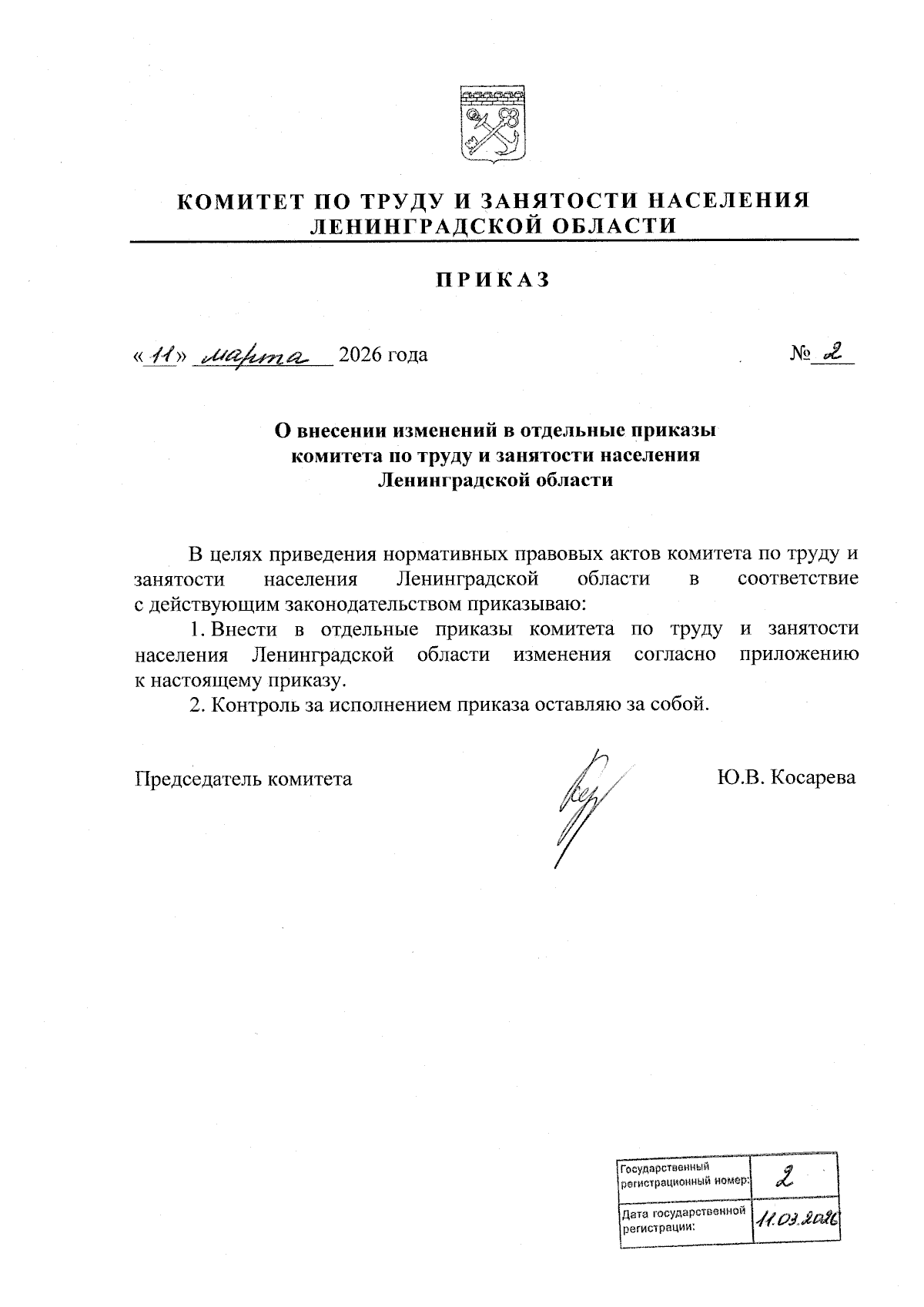 КОМИТЕТ ПО ТРУДУ И ЗАНЯТОСТИ НАСЕЛЕНИЯ ЛЕНИНГРАДСКОЙ ОБЛАСТИ

ПРИКАЗ

«11» марта 2026 года

№ 2

О внесении изменений в отдельные приказы комитета по труду и занятости населения Ленинградской области

В целях приведения нормативных правовых актов комитета по труду и занятости населения Ленинградской области в соответствие с действующим законодательством приказываю:

1. Внести в отдельные приказы комитета по труду и занятости населения Ленинградской области изменения согласно приложению к настоящему приказу.

2. Контроль за исполнением приказа оставляю за собой.

Председатель комитета

Ю.В. Косарева

| Государственный регистрационный номер: | 2 |
|---|---|
| Дата государственной регистрации: | 11.03.2026 |